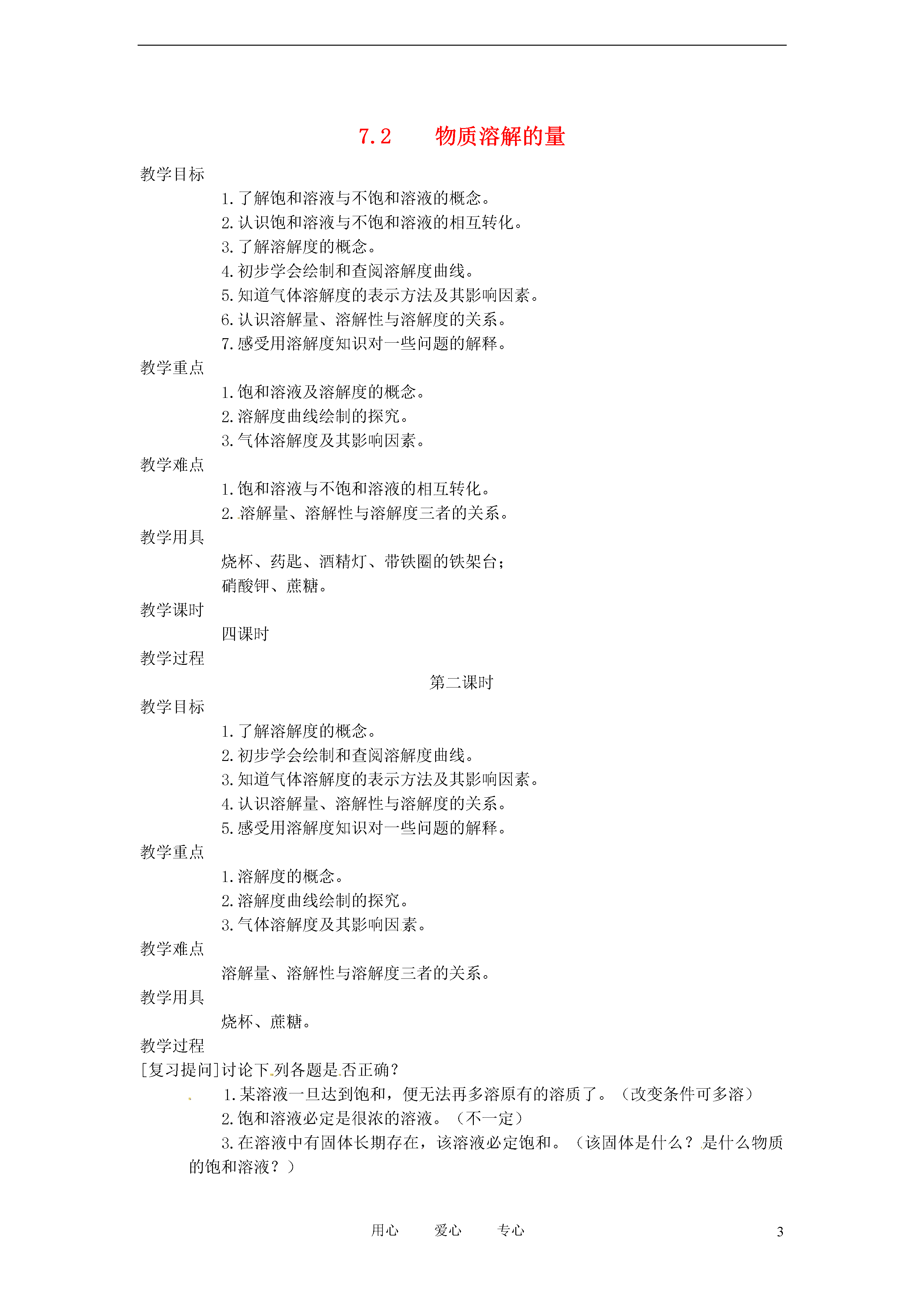 7.2　　物质溶解的量

教学目标

1.了解饱和溶液与不饱和溶液的概念。

2.认识饱和溶液与不饱和溶液的相互转化。

3.了解溶解度的概念。

4.初步学会绘制和查阅溶解度曲线。

5.知道气体溶解度的表示方法及其影响因素。

6.认识溶解量、溶解性与溶解度的关系。

7.感受用溶解度知识对一些问题的解释。

教学重点

1.饱和溶液及溶解度的概念。

2.溶解度曲线绘制的探究。

3.气体溶解度及其影响因素。

教学难点

1.饱和溶液与不饱和溶液的相互转化。

2.溶解量、溶解性与溶解度三者的关系。

教学用具

烧杯、药匙、酒精灯、带铁圈的铁架台；

硝酸钾、蔗糖。

教学课时

四课时

教学过程

第二课时

教学目标

1.了解溶解度的概念。

2.初步学会绘制和查阅溶解度曲线。

3.知道气体溶解度的表示方法及其影响因素。

4.认识溶解量、溶解性与溶解度的关系。

5.感受用溶解度知识对一些问题的解释。

教学重点

1.溶解度的概念。

2.溶解度曲线绘制的探究。

3.气体溶解度及其影响因素。

教学难点

溶解量、溶解性与溶解度三者的关系。

教学用具

烧杯、蔗糖。

教学过程

[复习提问]讨论下列各题是否正确？

1.某溶液一旦达到饱和，便无法再多溶原有的溶质了。（改变条件可多溶）

2.饱和溶液必定是很浓的溶液。（不一定）

3.在溶液中有固体长期存在，该溶液必定饱和。（该固体是什么？是什么物质的饱和溶液？）

用心　　爱心　　专心　　3